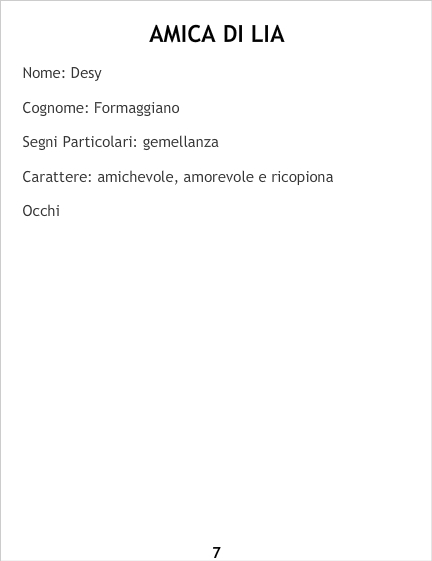 AMICA DI LIA

Nome: Desy

Cognome: Formaggiano

Segni Particolari: gemellanza

Carattere: amichevole, amorevole e ricopiona

Occhi

7